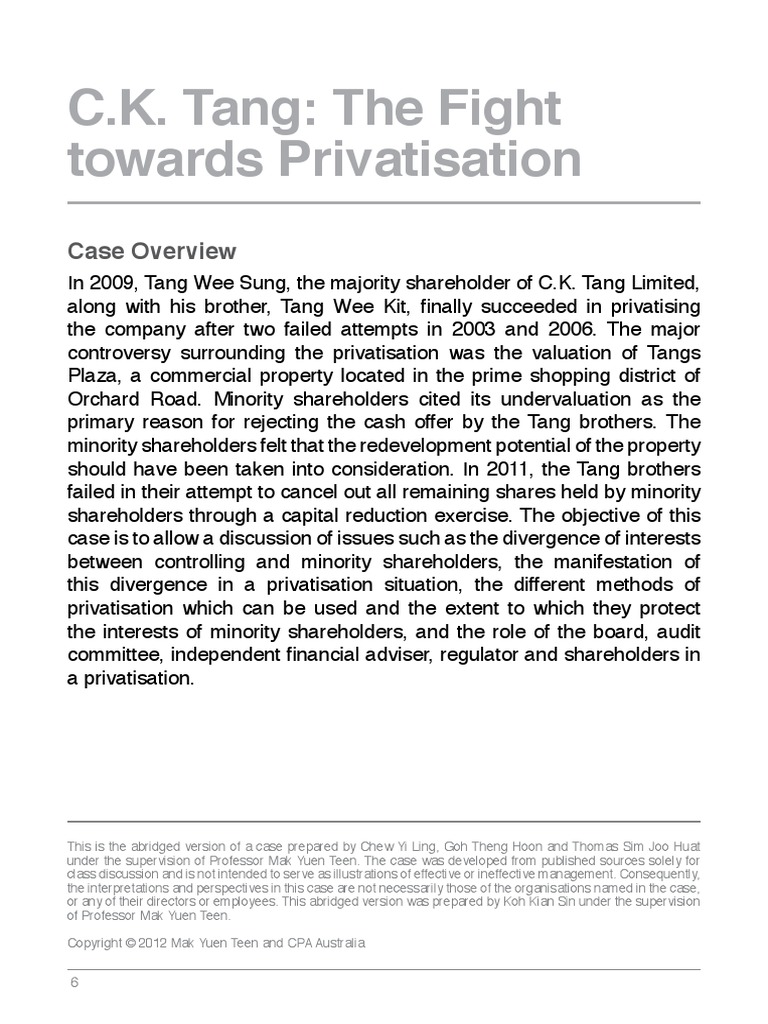 C.K. Tang: The Fight towards Privatisation

Case Overview

In 2009, Tang Wee Sung, the majority shareholder of C.K. Tang Limited, along with his brother, Tang Wee Kit, finally succeeded in privatising the company after two failed attempts in 2003 and 2006. The major controversy surrounding the privatisation was the valuation of Tangs Plaza, a commercial property located in the prime shopping district of Orchard Road. Minority shareholders cited its undervaluation as the primary reason for rejecting the cash offer by the Tang brothers. The minority shareholders felt that the redevelopment potential of the property should have been taken into consideration. In 2011, the Tang brothers failed in their attempt to cancel out all remaining shares held by minority shareholders through a capital reduction exercise. The objective of this case is to allow a discussion of issues such as the divergence of interests between controlling and minority shareholders, the manifestation of this divergence in a privatisation situation, the different methods of privatisation which can be used and the extent to which they protect the interests of minority shareholders, and the role of the board, audit committee, independent financial adviser, regulator and shareholders in a privatisation.

This is the abridged version of a case prepared by Chew Yi Ling, Goh Theng Hoon and Thomas Sim Joo Huat under the supervision of Professor Mak Yuen Teen. The case was developed from published sources solely for class discussion and is not intended to serve as illustrations of effective or ineffective management. Consequently, the interpretations and perspectives in this case are not necessarily those of the organisations named in the case, or any of their directors or employees. This abridged version was prepared by Koh Kian Sin under the supervision of Professor Mak Yuen Teen.

Copyright © 2012 Mak Yuen Teen and CPA Australia

6